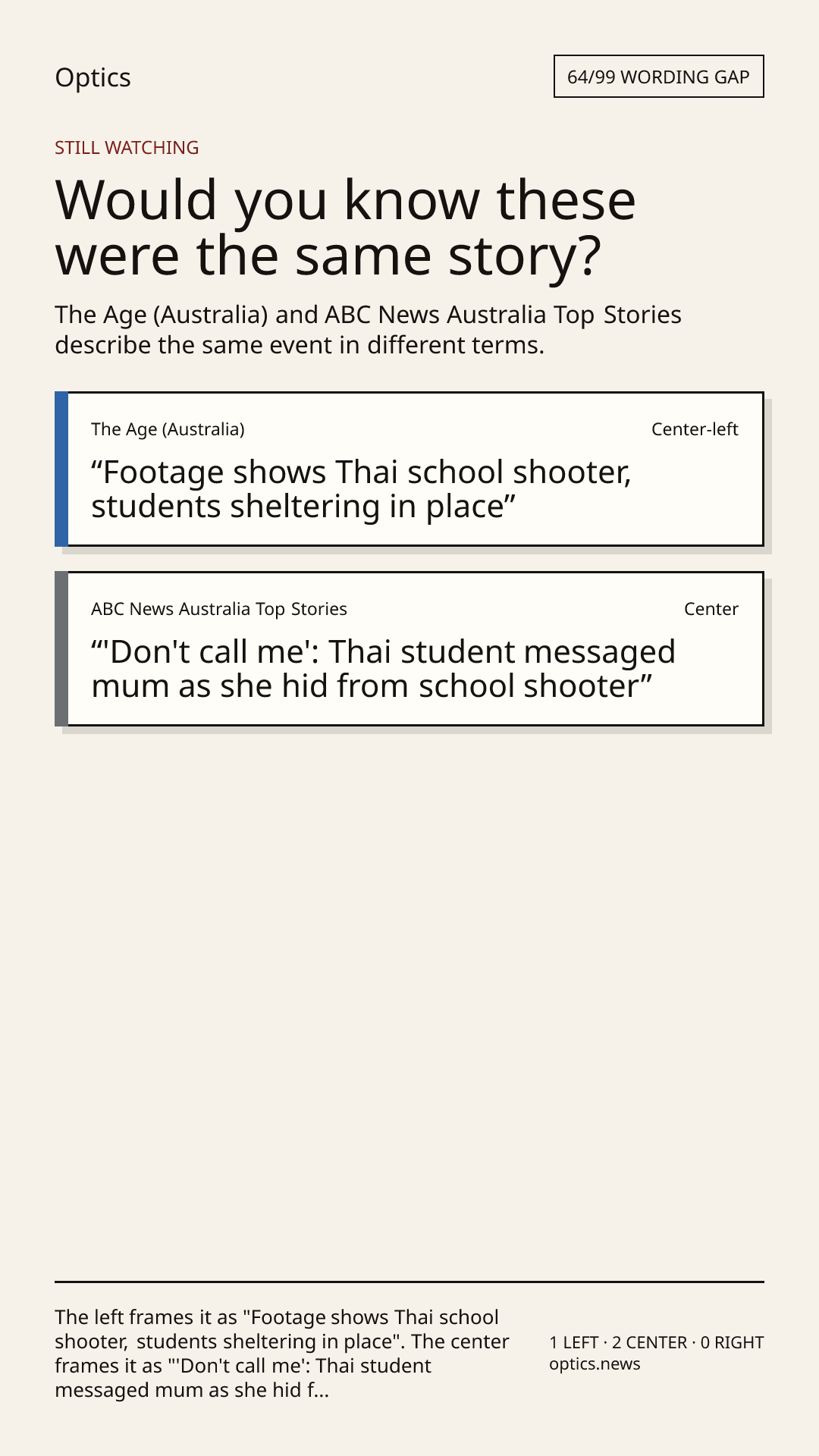 Optics

64/99 WORDING GAP

STILL WATCHING

Would you know these were the same story?

The Age (Australia) and ABC News Australia Top Stories describe the same event in different terms.

The Age (Australia)

Center-left

“Footage shows Thai school shooter, students sheltering in place”

ABC News Australia Top Stories

Center

“'Don't call me': Thai student messaged mum as she hid from school shooter”

The left frames it as "Footage shows Thai school shooter, students sheltering in place". The center frames it as "'Don't call me': Thai student messaged mum as she hid f...

1 LEFT · 2 CENTER · 0 RIGHT
optics.news